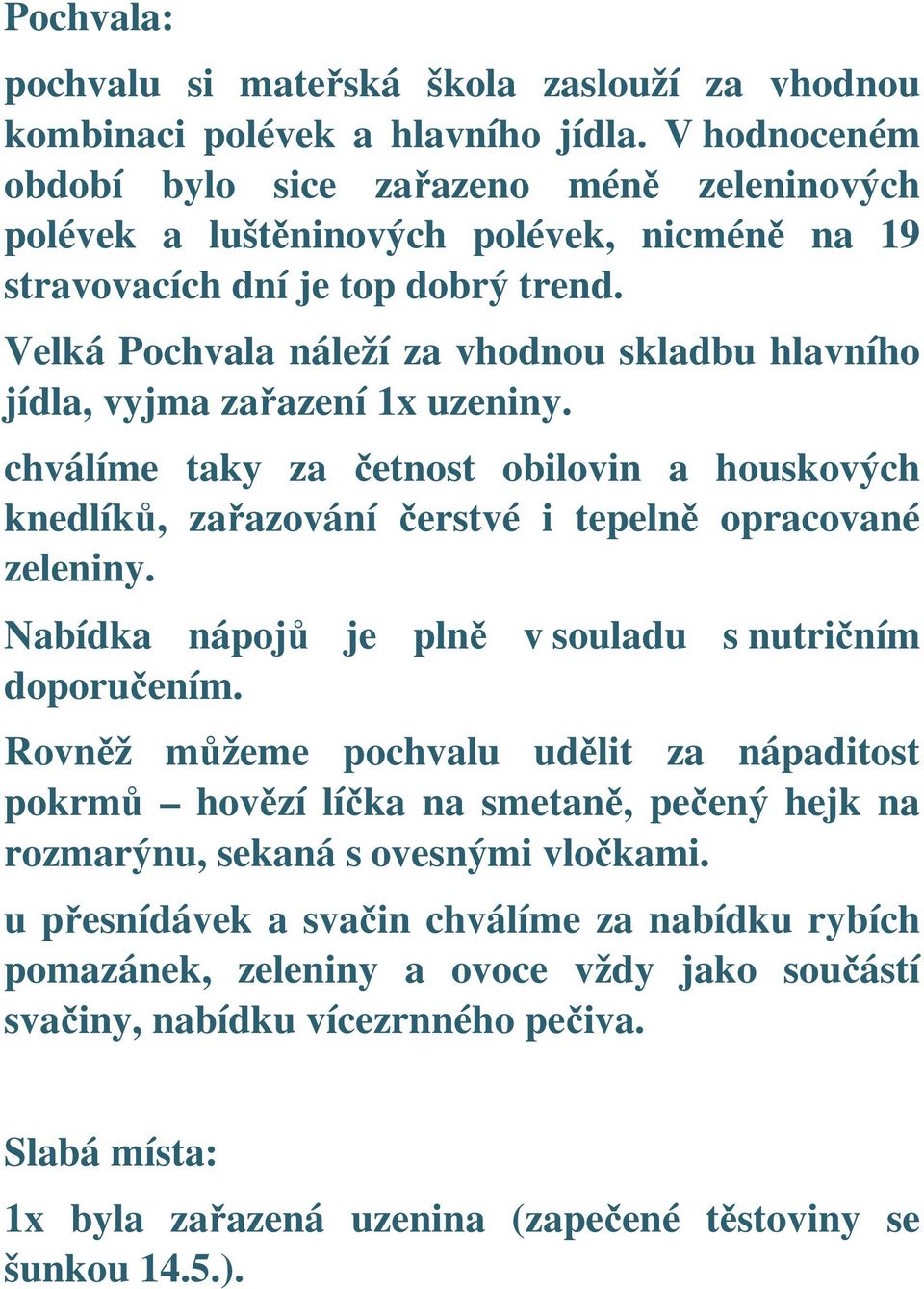 Pochvala:

pochvalu si mateřská škola zaslouží za vhodnou kombinaci polévek a hlavního jídla. V hodnoceném období bylo sice zařazeno méně zeleninových polévek a luštěninových polévek, nicméně na 19 stravovacích dní je top dobrý trend.

Velká Pochvala náleží za vhodnou skladbu hlavního jídla, vyjma zařazení 1x uzeniny.

chválíme taky za četnost obilovin a houskových knedlíků, zařazování čerstvé i tepelně opracované zeleniny.

Nabídka nápojů je plně v souladu s nutričním doporučením.

Rovněž můžeme pochvalu udělit za nápaditost pokrmů – hovězí líčka na smetaně, pečený hejk na rozmarýnu, sekaná s ovesnými vločkami.

u přesnídávek a svačin chválíme za nabídku rybích pomazánek, zeleniny a ovoce vždy jako součástí svačiny, nabídku vícezrnného pečiva.

Slabá místa:

1x byla zařazená uzenina (zapečené těstoviny se šunkou 14.5.).